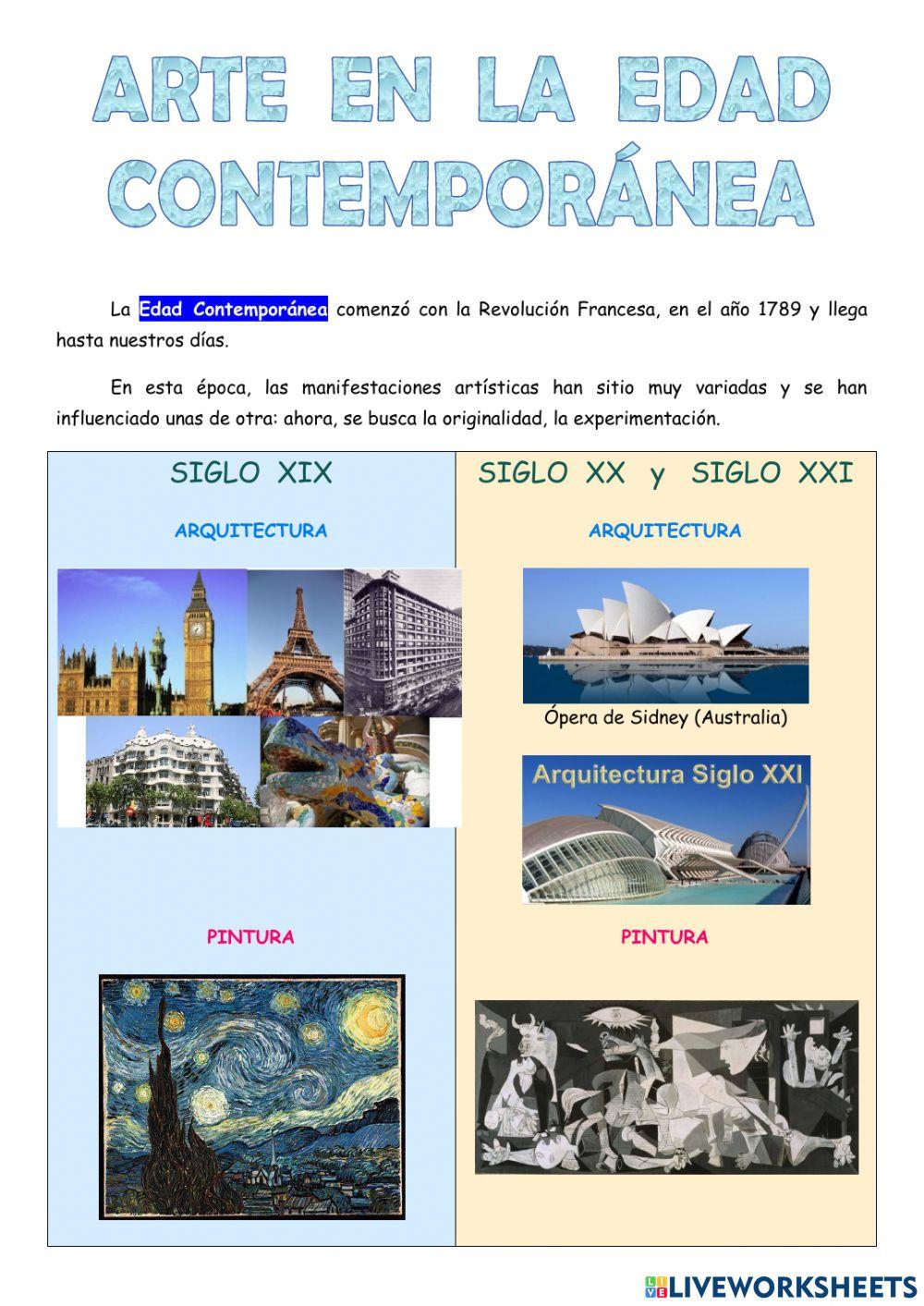 ARTE EN LA EDAD CONTEMPORÁNEA

La Edad Contemporánea comenzó con la Revolución Francesa, en el año 1789 y llega hasta nuestros días.

En esta época, las manifestaciones artísticas han sitio muy variadas y se han influenciado unas de otra: ahora, se busca la originalidad, la experimentación.

SIGLO XIX

ARQUITECTURA

PINTURA

SIGLO XX y SIGLO XXI

ARQUITECTURA

Ópera de Sidney (Australia)

Arquitectura Siglo XXI

PINTURA

LIVEWORKSHEETS